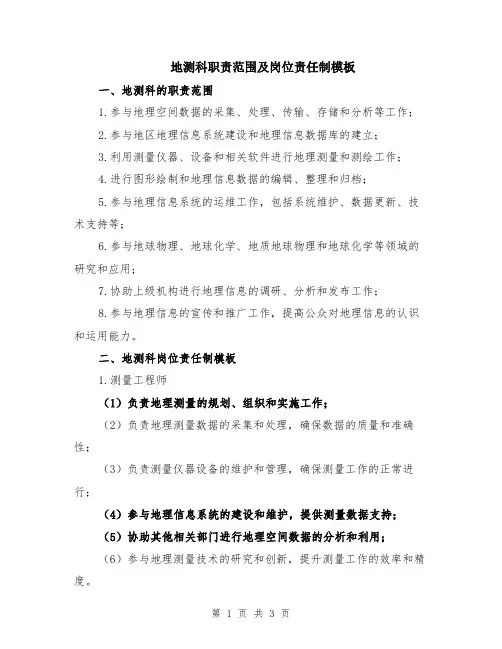 地测科职责范围及岗位责任制模板

一、地测科的职责范围

1.参与地理空间数据的采集、处理、传输、存储和分析等工作；

2.参与地区地理信息系统建设和地理信息数据库的建立；

3.利用测量仪器、设备和相关软件进行地理测量和测绘工作；

4.进行图形绘制和地理信息数据的编辑、整理和归档；

5.参与地理信息系统的运维工作，包括系统维护、数据更新、技术支持等；

6.参与地球物理、地球化学、地质地球物理和地球化学等领域的研究和应用；

7.协助上级机构进行地理信息的调研、分析和发布工作；

8.参与地理信息的宣传和推广工作，提高公众对地理信息的认识和运用能力。

二、地测科岗位责任制模板

1.测量工程师

（1）负责地理测量的规划、组织和实施工作；

（2）负责地理测量数据的采集和处理，确保数据的质量和准确性；

（3）负责测量仪器设备的维护和管理，确保测量工作的正常进行；

（4）参与地理信息系统的建设和维护，提供测量数据支持；

（5）协助其他相关部门进行地理空间数据的分析和利用；

（6）参与地理测量技术的研究和创新，提升测量工作的效率和精度。

第 1 页 共 3 页